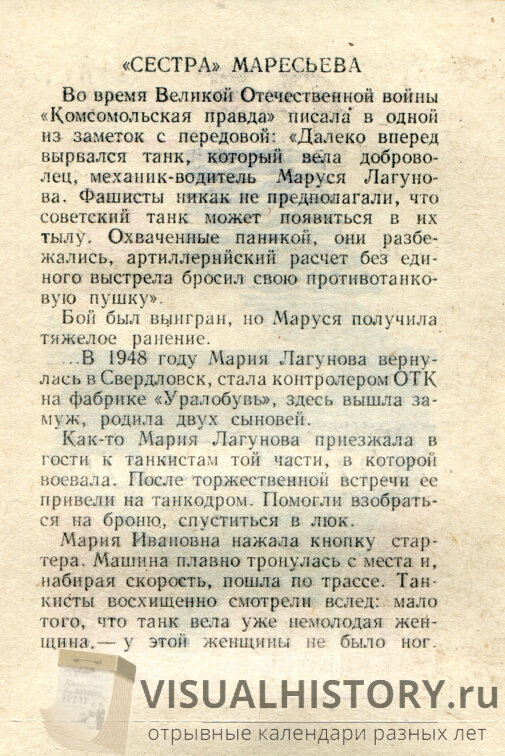 «СЕСТРА» МАРЕСЬЕВА

Во время Великой Отечественной войны «Комсомольская правда» писала в одной из заметок с передовой: «Далеко вперед вырвался танк, который вела доброволец, механик-водитель Маруся Лагунова. Фашисты никак не предполагали, что советский танк может появиться в их тылу. Охваченные паникой, они разбежались, артиллерийский расчет без единого выстрела бросил свою противотанковую пушку».

Бой был выигран, но Маруся получила тяжелое ранение.

...В 1948 году Мария Лагунова вернулась в Свердловск, стала контролером ОТК на фабрике «Уралобувь», здесь вышла замуж, родила двух сыновей.

Как-то Мария Лагунова приезжала в гости к танкистам той части, в которой воевала. После торжественной встречи ее привели на танкодром. Помогли взобраться на броню, спуститься в люк.

Мария Ивановна нажала кнопку стартера. Машина плавно тронулась с места и, набирая скорость, пошла по трассе. Танкисты восхищенно смотрели вслед: мало того, что танк вела уже немолодая женщина,— у этой женщины не было ног.

VISUALHISTORY.ru
отрывные календари разных лет